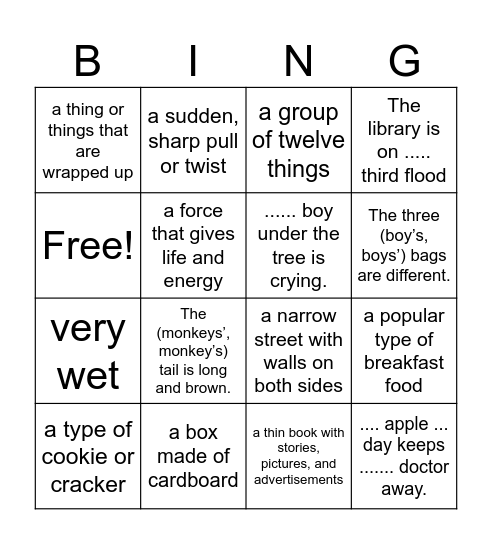 | B | I | N | G |
|---|---|---|---|
| a thing or things that are wrapped up | a sudden, sharp pull or twist | a group of twelve things | The library is on ..... third flood |
| Free! | a force that gives life and energy | ...... boy under the tree is crying. | The three (boy’s, boys’) bags are different. |
| very wet | The (monkeys’, monkey’s) tail is long and brown. | a narrow street with walls on both sides | a popular type of breakfast food |
| a type of cookie or cracker | a box made of cardboard | a thin book with stories, pictures, and advertisements | .... apple ... day keeps ....... doctor away. |